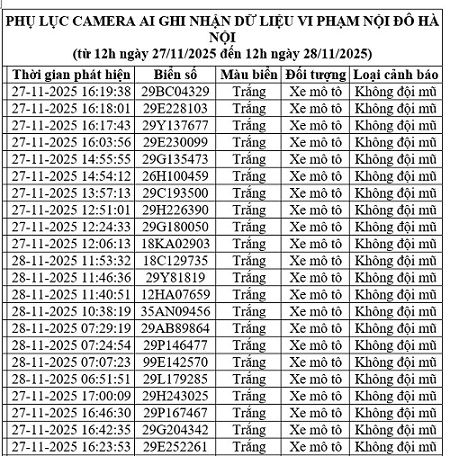 PHỤ LỤC CAMERA AI GHI NHẬN DỮ LIỆU VI PHẠM NỘI ĐÔ HÀ NỘI
(từ 12h ngày 27/11/2025 đến 12h ngày 28/11/2025)

| Thời gian phát hiện | Biển số | Màu biển | Đối tượng | Loại cảnh báo |
|---|---|---|---|---|
| 27-11-2025 16:19:38 | 29BC04329 | Trắng | Xe mô tô | Không đội mũ |
| 27-11-2025 16:18:01 | 29E228103 | Trắng | Xe mô tô | Không đội mũ |
| 27-11-2025 16:17:43 | 29Y137677 | Trắng | Xe mô tô | Không đội mũ |
| 27-11-2025 16:03:56 | 29E230099 | Trắng | Xe mô tô | Không đội mũ |
| 27-11-2025 14:55:55 | 29G135473 | Trắng | Xe mô tô | Không đội mũ |
| 27-11-2025 14:54:12 | 26H100459 | Trắng | Xe mô tô | Không đội mũ |
| 27-11-2025 13:57:13 | 29C193500 | Trắng | Xe mô tô | Không đội mũ |
| 27-11-2025 12:51:01 | 29H226390 | Trắng | Xe mô tô | Không đội mũ |
| 27-11-2025 12:24:33 | 29G180050 | Trắng | Xe mô tô | Không đội mũ |
| 27-11-2025 12:06:13 | 18KA02903 | Trắng | Xe mô tô | Không đội mũ |
| 28-11-2025 11:53:32 | 18C129735 | Trắng | Xe mô tô | Không đội mũ |
| 28-11-2025 11:46:36 | 29Y81819 | Trắng | Xe mô tô | Không đội mũ |
| 28-11-2025 11:40:51 | 12HA07659 | Trắng | Xe mô tô | Không đội mũ |
| 28-11-2025 10:38:19 | 35AN09456 | Trắng | Xe mô tô | Không đội mũ |
| 28-11-2025 07:29:19 | 29AB89864 | Trắng | Xe mô tô | Không đội mũ |
| 28-11-2025 07:24:54 | 29P146477 | Trắng | Xe mô tô | Không đội mũ |
| 28-11-2025 07:07:23 | 99E142570 | Trắng | Xe mô tô | Không đội mũ |
| 28-11-2025 06:51:51 | 29L179285 | Trắng | Xe mô tô | Không đội mũ |
| 27-11-2025 17:00:09 | 29H243025 | Trắng | Xe mô tô | Không đội mũ |
| 27-11-2025 16:46:30 | 29P167467 | Trắng | Xe mô tô | Không đội mũ |
| 27-11-2025 16:42:35 | 29G204342 | Trắng | Xe mô tô | Không đội mũ |
| 27-11-2025 16:23:53 | 29E252261 | Trắng | Xe mô tô | Không đội mũ |